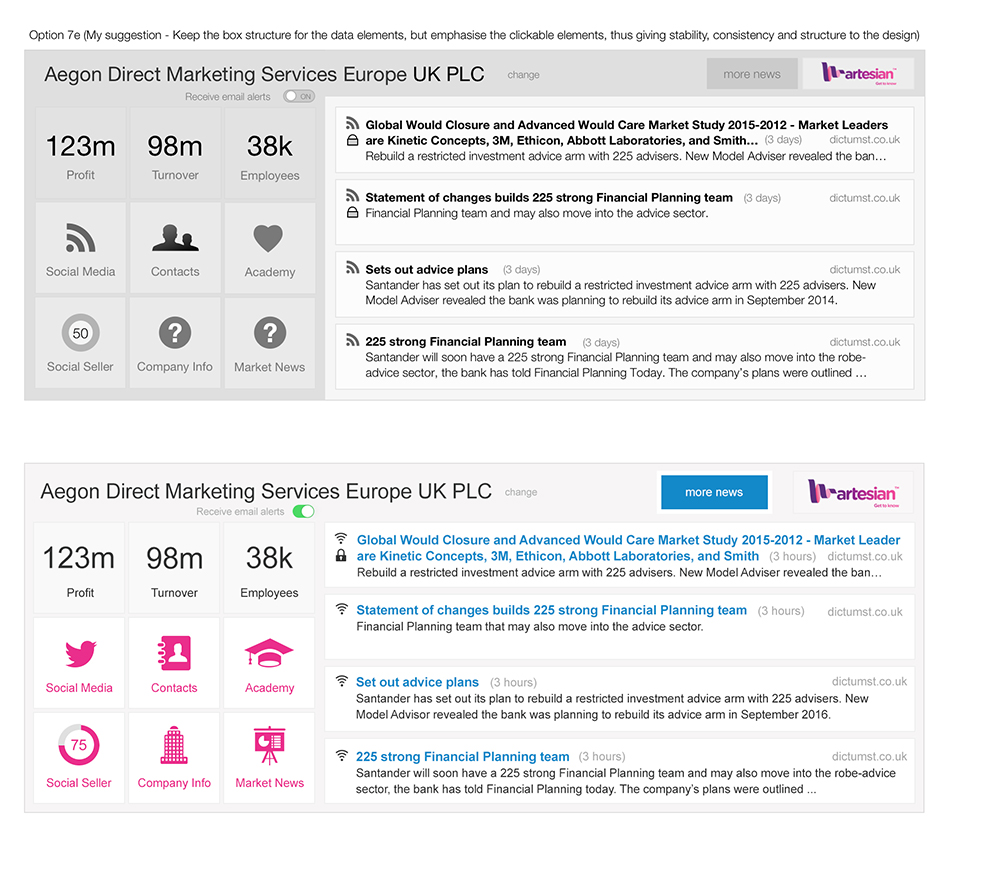 Option 7e (My suggestion - Keep the box structure for the data elements, but emphasise the clickable elements, thus giving stability, consistency and structure to the design)

Aegon Direct Marketing Services Europe UK PLC change

more news

artesian Get to know

Receive email alerts ON

123m
Profit

98m
Turnover

38k
Employees

Social Media

Contacts

Academy

50
Social Seller

Company Info

Market News

Global Would Closure and Advanced Would Care Market Study 2015-2012 - Market Leaders are Kinetic Concepts, 3M, Ethicon, Abbott Laboratories, and Smith… (3 days) dictumst.co.uk
Rebuild a restricted investment advice arm with 225 advisers. New Model Adviser revealed the ban…

Statement of changes builds 225 strong Financial Planning team (3 days) dictumst.co.uk
Financial Planning team and may also move into the advice sector.

Sets out advice plans (3 days) dictumst.co.uk
Santander has set out its plan to rebuild a restricted investment advice arm with 225 advisers. New Model Adviser revealed the bank was planning to rebuild its advice arm in September 2014.

225 strong Financial Planning team (3 days) dictumst.co.uk
Santander will soon have a 225 strong Financial Planning team and may also move into the robe-advice sector, the bank has told Financial Planning Today. The company's plans were outlined …

Aegon Direct Marketing Services Europe UK PLC change

more news

artesian Get to know

Receive email alerts

123m
Profit

98m
Turnover

38k
Employees

Social Media

Contacts

Academy

75
Social Seller

Company Info

Market News

Global Would Closure and Advanced Would Care Market Study 2015-2012 - Market Leader are Kinetic Concepts, 3M, Ethicon, Abbott Laboratories, and Smith (3 hours) dictumst.co.uk
Rebuild a restricted investment advice arm with 225 advisers. New Model Adviser revealed the ban…

Statement of changes builds 225 strong Financial Planning team (3 hours) dictumst.co.uk
Financial Planning team that may also move into the advice sector.

Set out advice plans (3 hours) dictumst.co.uk
Santander has set out its plan to rebuild a restricted investment advice arm with 225 advisers. New Model Advisor revealed the bank was planning to rebuild its advice arm in September 2016.

225 strong Financial Planning team (3 hours) dictumst.co.uk
Santander will soon have a 225 strong Financial Planning team and may also move into the robe-advice sector, the bank has told Financial Planning today. The company's plans were outlined ...